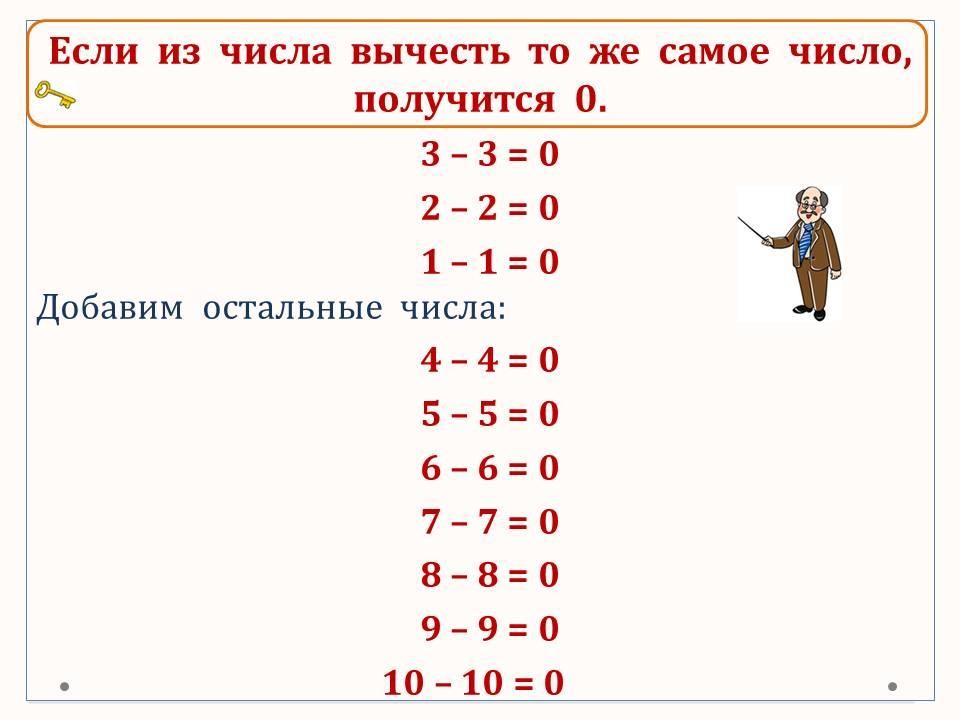 Если из числа вычесть то же самое число, получится 0.

$3 - 3 = 0$

$2 - 2 = 0$

$1 - 1 = 0$

Добавим остальные числа:

$4 - 4 = 0$

$5 - 5 = 0$

$6 - 6 = 0$

$7 - 7 = 0$

$8 - 8 = 0$

$9 - 9 = 0$

$10 - 10 = 0$